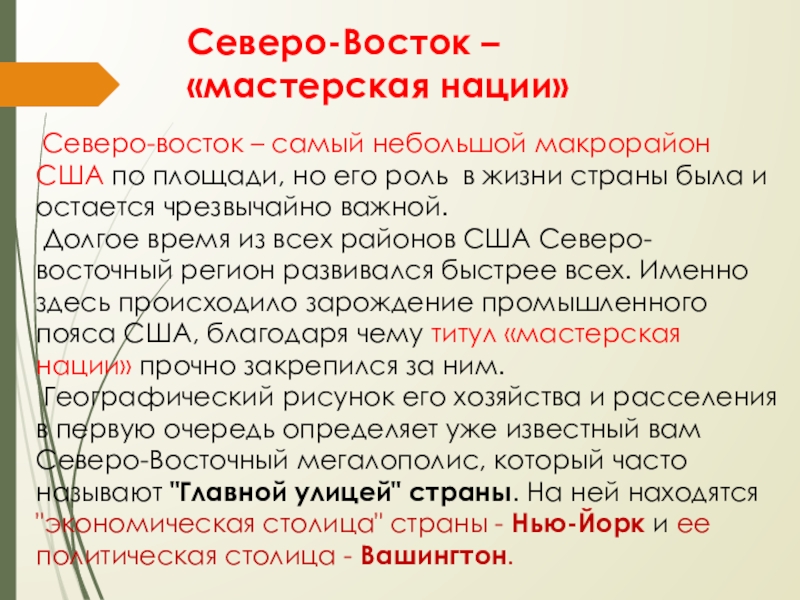 Северо-Восток – «мастерская нации»

Северо-восток – самый небольшой макрорайон США по площади, но его роль в жизни страны была и остается чрезвычайно важной.

Долгое время из всех районов США Северо-восточный регион развивался быстрее всех. Именно здесь происходило зарождение промышленного пояса США, благодаря чему титул «мастерская нации» прочно закрепился за ним.

Географический рисунок его хозяйства и расселения в первую очередь определяет уже известный вам Северо-Восточный мегалополис, который часто называют "Главной улицей" страны. На ней находятся "экономическая столица" страны - Нью-Йорк и ее политическая столица - Вашингтон.